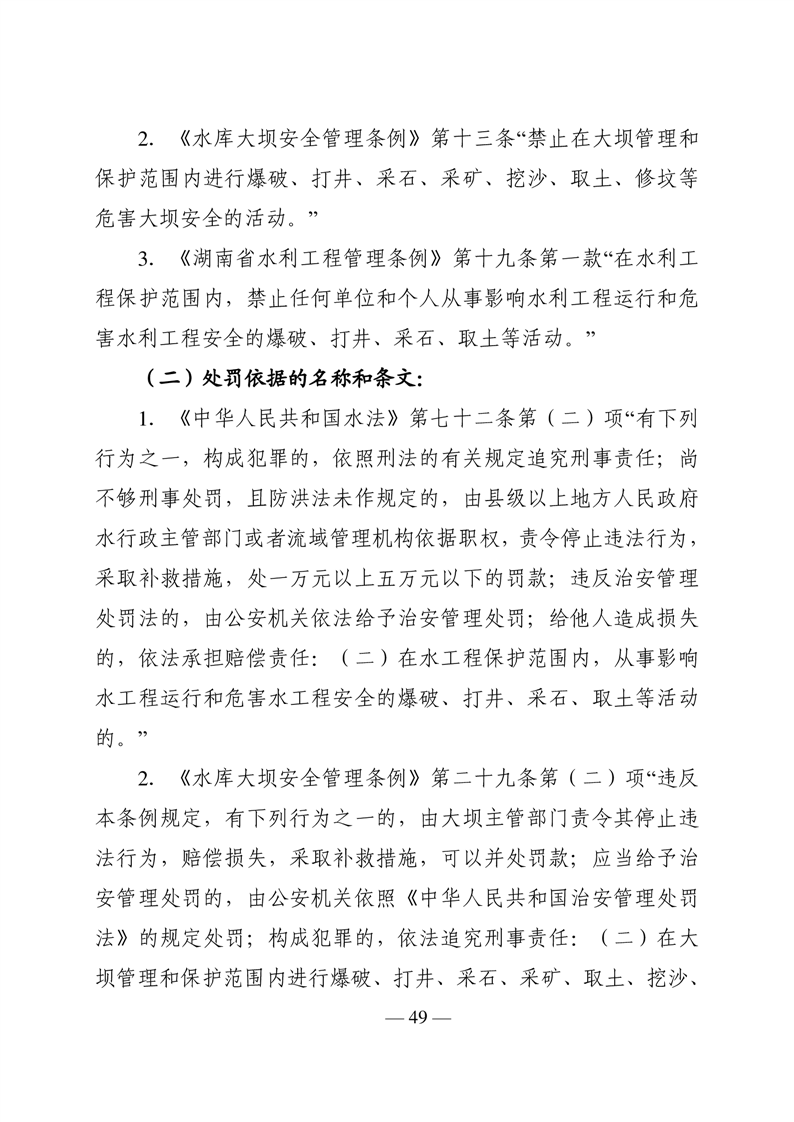 2. 《水库大坝安全管理条例》第十三条“禁止在大坝管理和保护范围内进行爆破、打井、采石、采矿、挖沙、取土、修坟等危害大坝安全的活动。”

3. 《湖南省水利工程管理条例》第十九条第一款“在水利工程保护范围内，禁止任何单位和个人从事影响水利工程运行和危害水利工程安全的爆破、打井、采石、取土等活动。”

（二）处罚依据的名称和条文：

1. 《中华人民共和国水法》第七十二条第（二）项“有下列行为之一，构成犯罪的，依照刑法的有关规定追究刑事责任；尚不够刑事处罚，且防洪法未作规定的，由县级以上地方人民政府水行政主管部门或者流域管理机构依据职权，责令停止违法行为，采取补救措施，处一万元以上五万元以下的罚款；违反治安管理处罚法的，由公安机关依法给予治安管理处罚；给他人造成损失的，依法承担赔偿责任：（二）在水工程保护范围内，从事影响水工程运行和危害水工程安全的爆破、打井、采石、取土等活动的。”

2. 《水库大坝安全管理条例》第二十九条第（二）项“违反本条例规定，有下列行为之一的，由大坝主管部门责令其停止违法行为，赔偿损失，采取补救措施，可以并处罚款；应当给予治安管理处罚的，由公安机关依照《中华人民共和国治安管理处罚法》的规定处罚；构成犯罪的，依法追究刑事责任：（二）在大坝管理和保护范围内进行爆破、打井、采石、采矿、取土、挖沙、

— 49 —